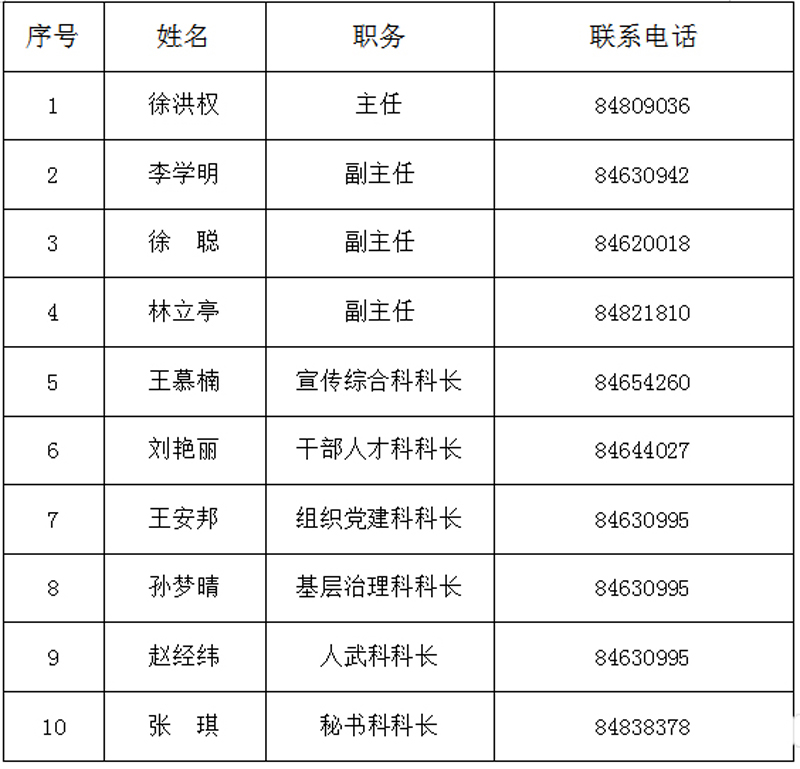 | 序号 | 姓名 | 职务 | 联系电话 |
|---|---|---|---|
| 1 | 徐洪权 | 主任 | 84809036 |
| 2 | 李学明 | 副主任 | 84630942 |
| 3 | 徐　聪 | 副主任 | 84620018 |
| 4 | 林立亭 | 副主任 | 84821810 |
| 5 | 王慕楠 | 宣传综合科科长 | 84654260 |
| 6 | 刘艳丽 | 干部人才科科长 | 84644027 |
| 7 | 王安邦 | 组织党建科科长 | 84630995 |
| 8 | 孙梦晴 | 基层治理科科长 | 84630995 |
| 9 | 赵经纬 | 人武科科长 | 84630995 |
| 10 | 张　琪 | 秘书科科长 | 84838378 |